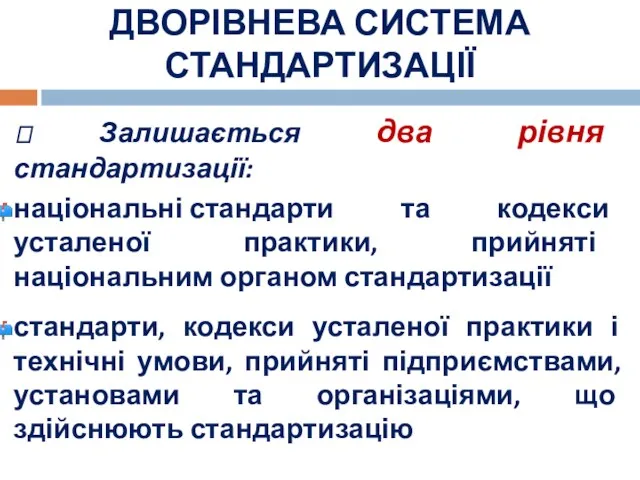 ДВОРІВНЕВА СИСТЕМА СТАНДАРТИЗАЦІЇ

Залишається два рівня стандартизації:

національні стандарти та кодекси усталеної практики, прийняті національним органом стандартизації

стандарти, кодекси усталеної практики і технічні умови, прийняті підприємствами, установами та організаціями, що здійснюють стандартизацію